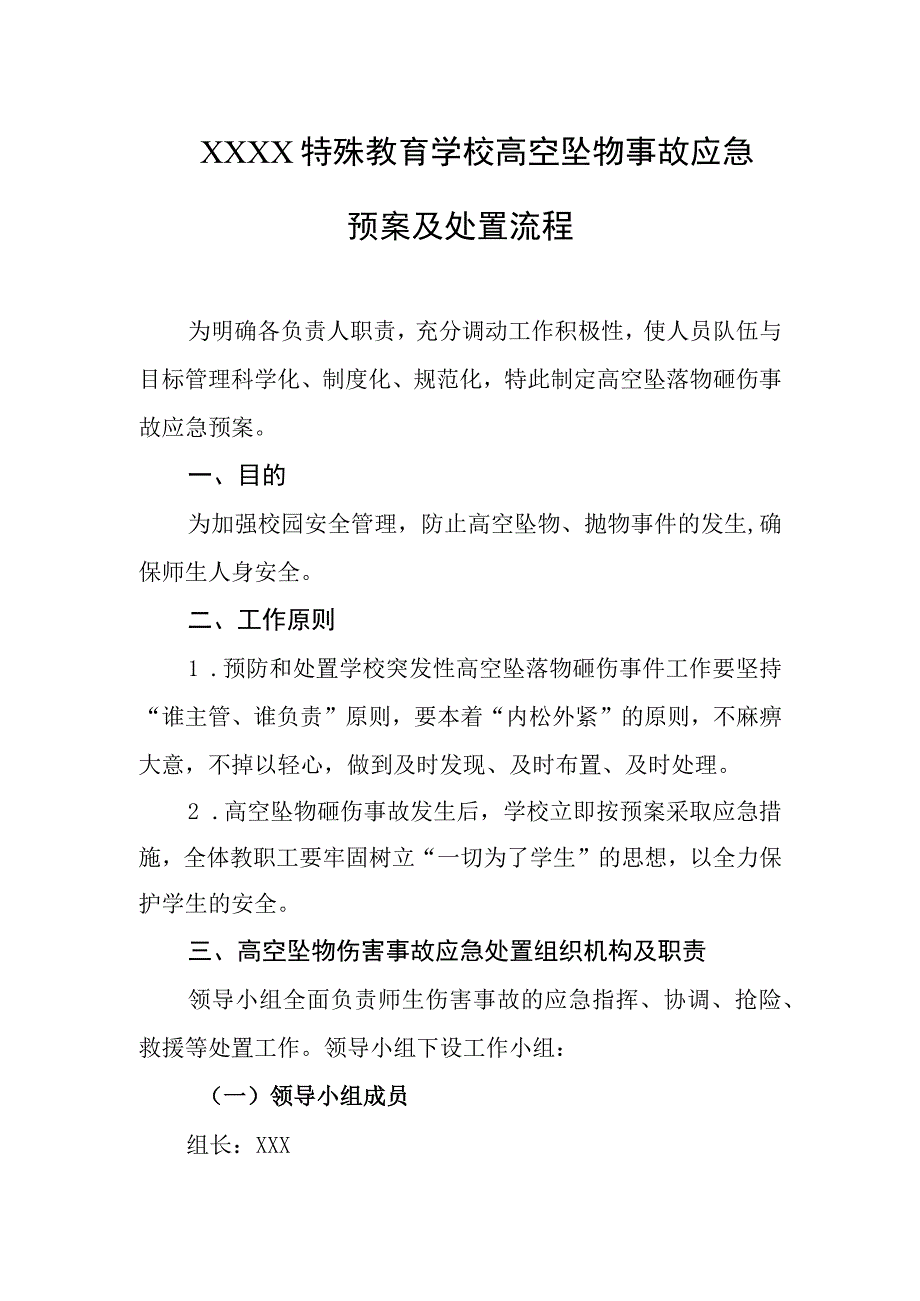 XXXX特殊教育学校高空坠物事故应急预案及处置流程

为明确各负责人职责，充分调动工作积极性，使人员队伍与目标管理科学化、制度化、规范化，特此制定高空坠落物砸伤事故应急预案。

一、目的

为加强校园安全管理，防止高空坠物、抛物事件的发生,确保师生人身安全。

二、工作原则

1．预防和处置学校突发性高空坠落物砸伤事件工作要坚持“谁主管、谁负责”原则，要本着“内松外紧”的原则，不麻痹大意，不掉以轻心，做到及时发现、及时布置、及时处理。

2．高空坠物砸伤事故发生后，学校立即按预案采取应急措施，全体教职工要牢固树立“一切为了学生”的思想，以全力保护学生的安全。

三、高空坠物伤害事故应急处置组织机构及职责

领导小组全面负责师生伤害事故的应急指挥、协调、抢险、救援等处置工作。领导小组下设工作小组：

（一）领导小组成员

组长：XXX